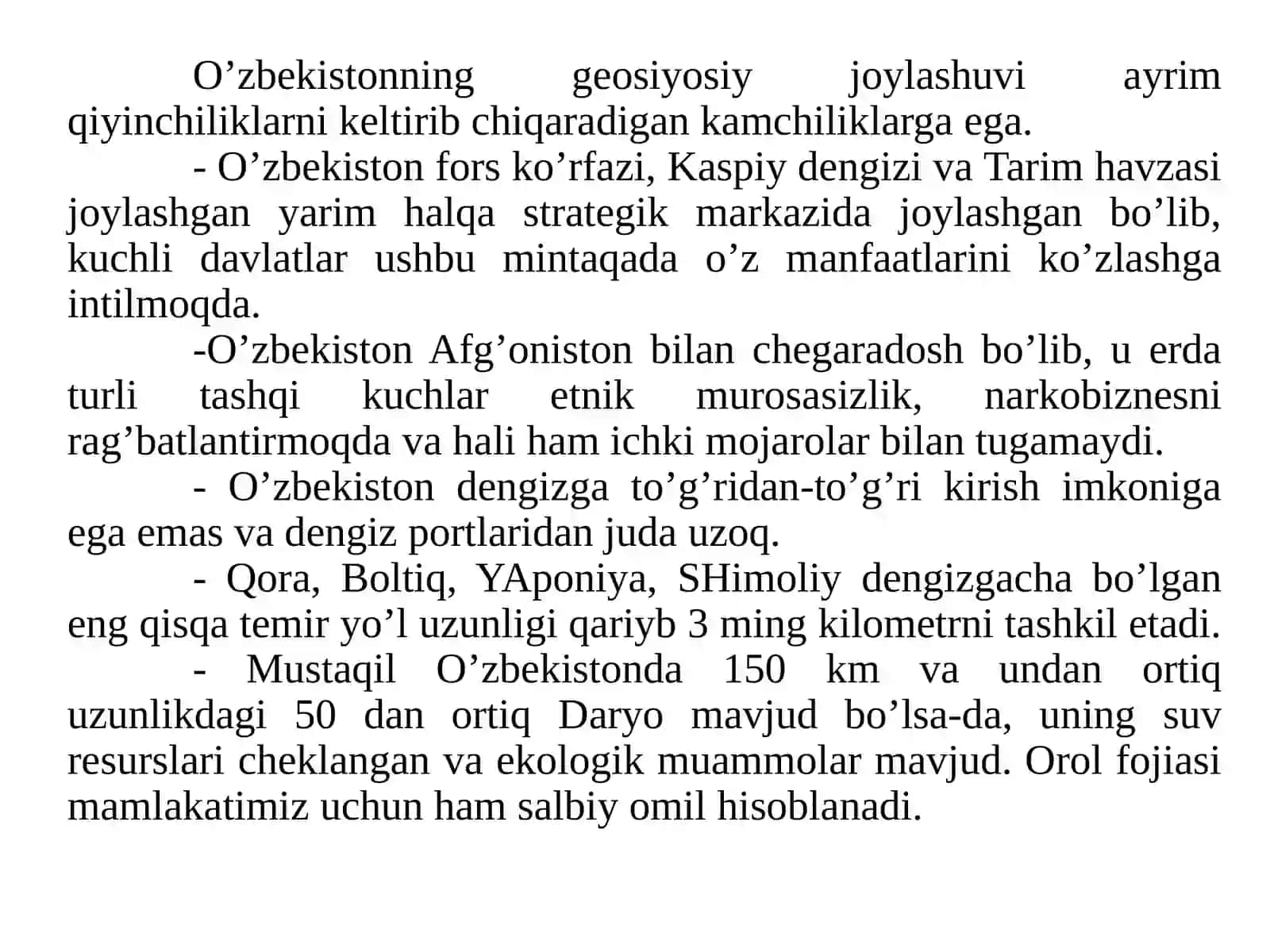 O’zbekistonning geosiyosiy joylashuvi ayrim qiyinchiliklarni keltirib chiqaradigan kamchiliklarga ega.

- O’zbekiston fors ko’rfazi, Kaspiy dengizi va Tarim havzasi joylashgan yarim halqa strategik markazida joylashgan bo’lib, kuchli davlatlar ushbu mintaqada o’z manfaatlarini ko’zlashga intilmoqda.

-O’zbekiston Afg’oniston bilan chegaradosh bo’lib, u erda turli tashqi kuchlar etnik murosasizlik, narkobiznesni rag’batlantirmoqda va hali ham ichki mojarolar bilan tugamaydi.

- O’zbekiston dengizga to’g’ridan-to’g’ri kirish imkoniga ega emas va dengiz portlaridan juda uzoq.

- Qora, Boltiq, YAponiya, SHimoliy dengizgacha bo’lgan eng qisqa temir yo’l uzunligi qariyb 3 ming kilometrni tashkil etadi.

- Mustaqil O’zbekistonda 150 km va undan ortiq uzunlikdagi 50 dan ortiq Daryo mavjud bo’lsa-da, uning suv resurslari cheklangan va ekologik muammolar mavjud. Orol fojiasi mamlakatimiz uchun ham salbiy omil hisoblanadi.